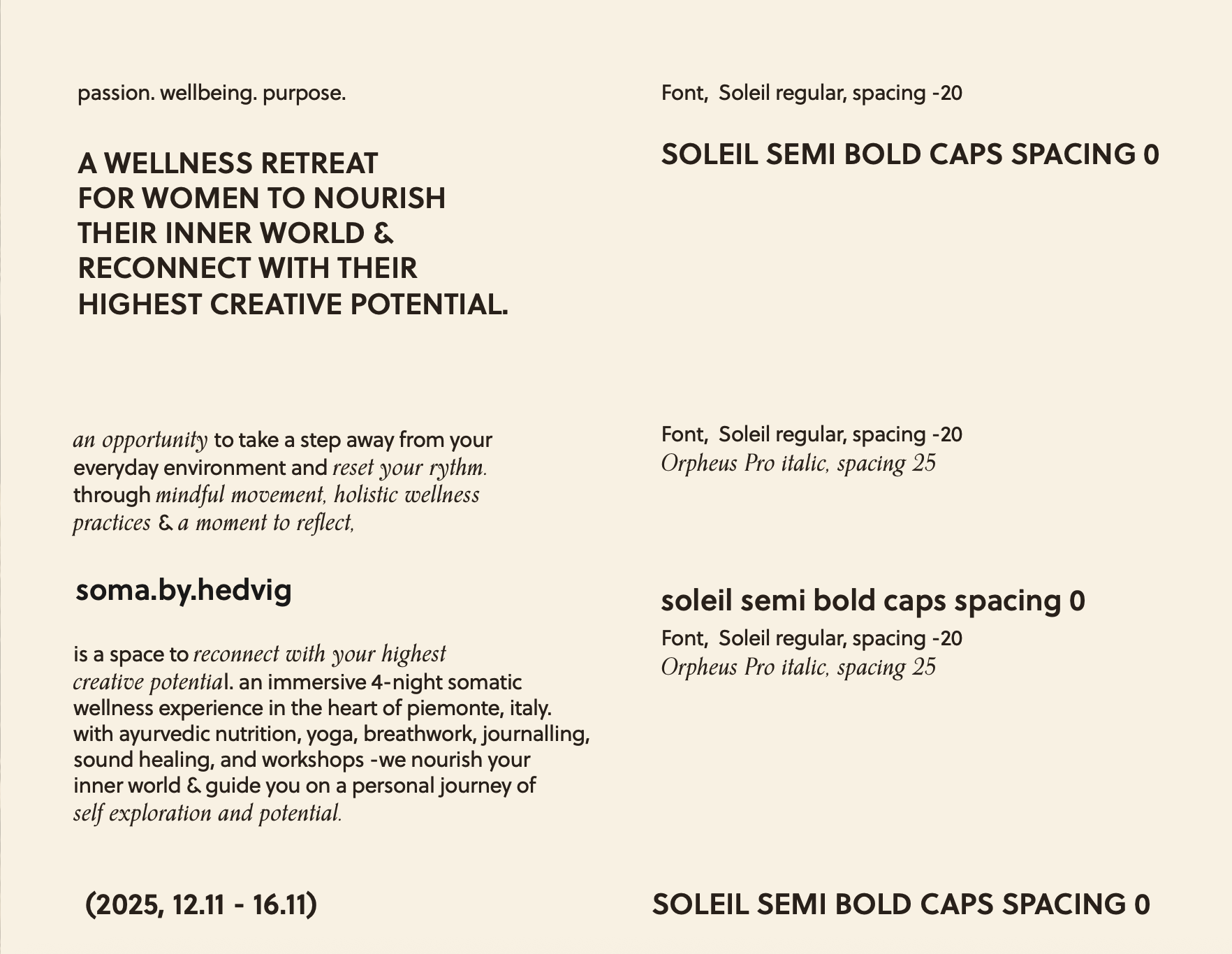 passion. wellbeing. purpose.

A WELLNESS RETREAT FOR WOMEN TO NOURISH THEIR INNER WORLD & RECONNECT WITH THEIR HIGHEST CREATIVE POTENTIAL.

an opportunity to take a step away from your everyday environment and reset your rythm. through mindful movement, holistic wellness practices & a moment to reflect,

soma.by.hedvig

is a space to reconnect with your highest creative potential. an immersive 4-night somatic wellness experience in the heart of piemonte, italy. with ayurvedic nutrition, yoga, breathwork, journalling, sound healing, and workshops -we nourish your inner world & guide you on a personal journey of self exploration and potential.

(2025, 12.11 - 16.11)

Font, Soleil regular, spacing -20

SOLEIL SEMI BOLD CAPS SPACING 0

Font, Soleil regular, spacing -20
Orpheus Pro italic, spacing 25

soleil semi bold caps spacing 0

Font, Soleil regular, spacing -20
Orpheus Pro italic, spacing 25

SOLEIL SEMI BOLD CAPS SPACING 0